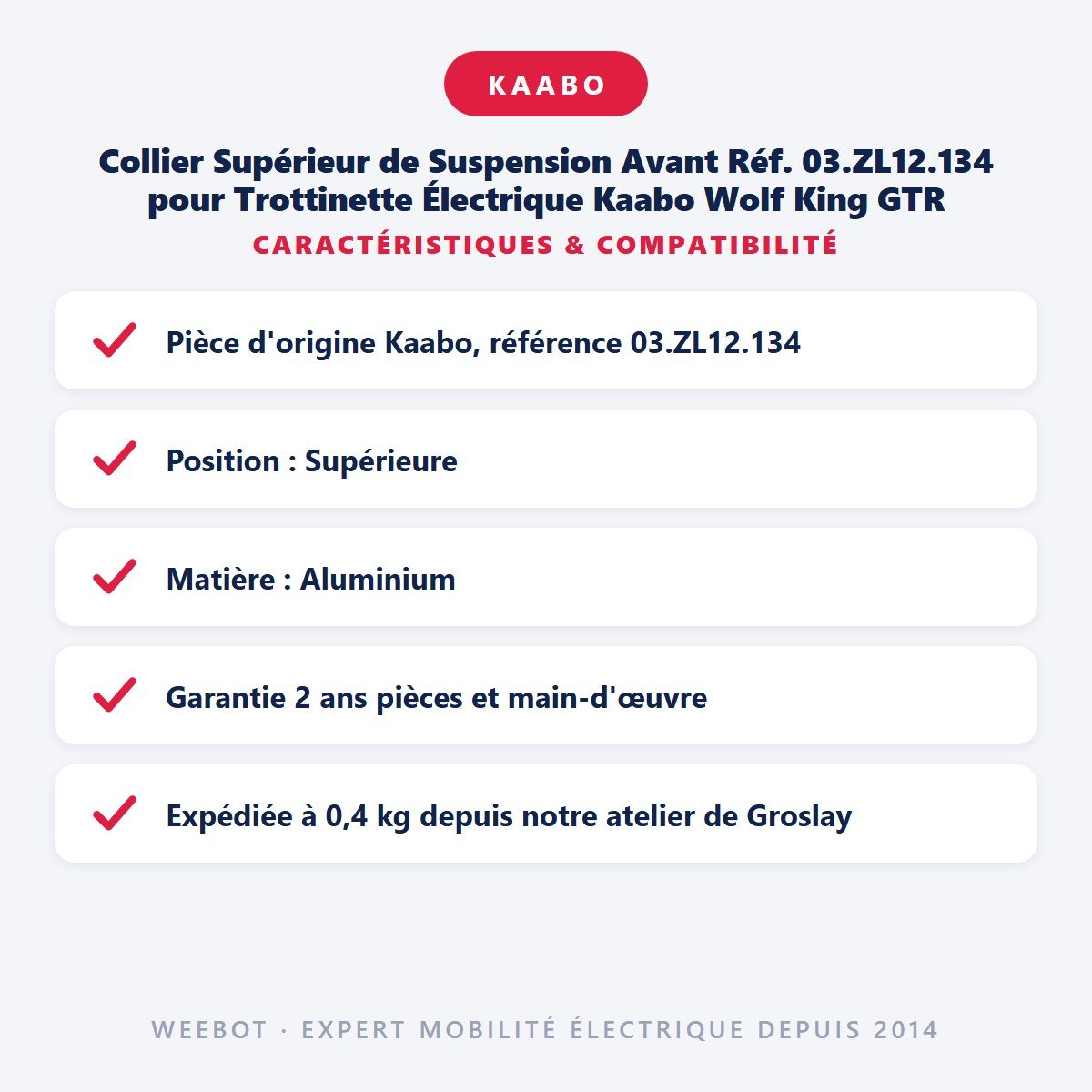 KAABO

Collier Supérieur de Suspension Avant Réf. 03.ZL12.134 pour Trottinette Électrique Kaabo Wolf King GTR

CARACTÉRISTIQUES & COMPATIBILITÉ

Pièce d'origine Kaabo, référence 03.ZL12.134

Position : Supérieure

Matière : Aluminium

Garantie 2 ans pièces et main-d'œuvre

Expédiée à 0,4 kg depuis notre atelier de Groslay

WEEBOT · EXPERT MOBILITÉ ÉLECTRIQUE DEPUIS 2014